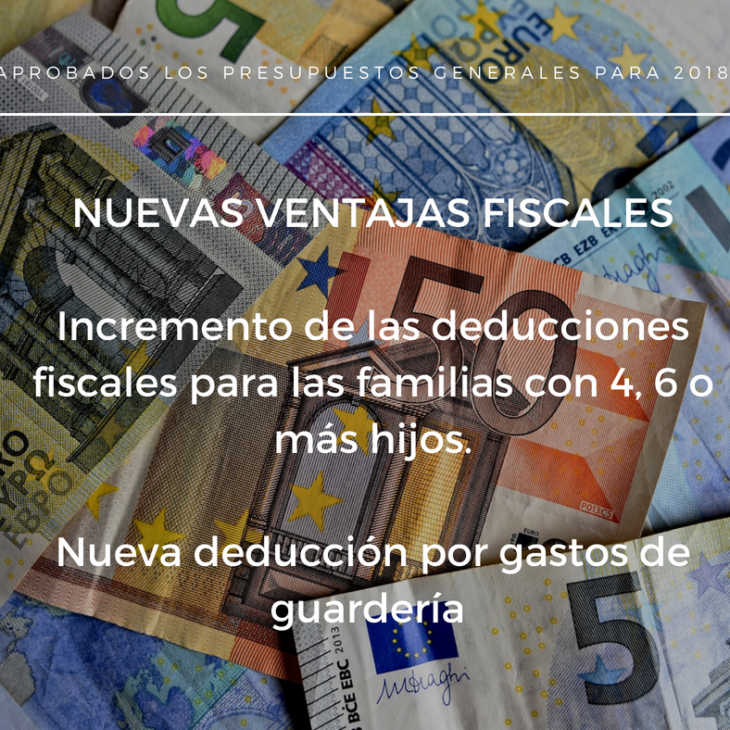 APROBADOS LOS PRESUPUESTOS GENERALES PARA 2018

NUEVAS VENTAJAS FISCALES

Incremento de las deducciones fiscales para las familias con 4, 6 o más hijos.

Nueva deducción por gastos de guardería